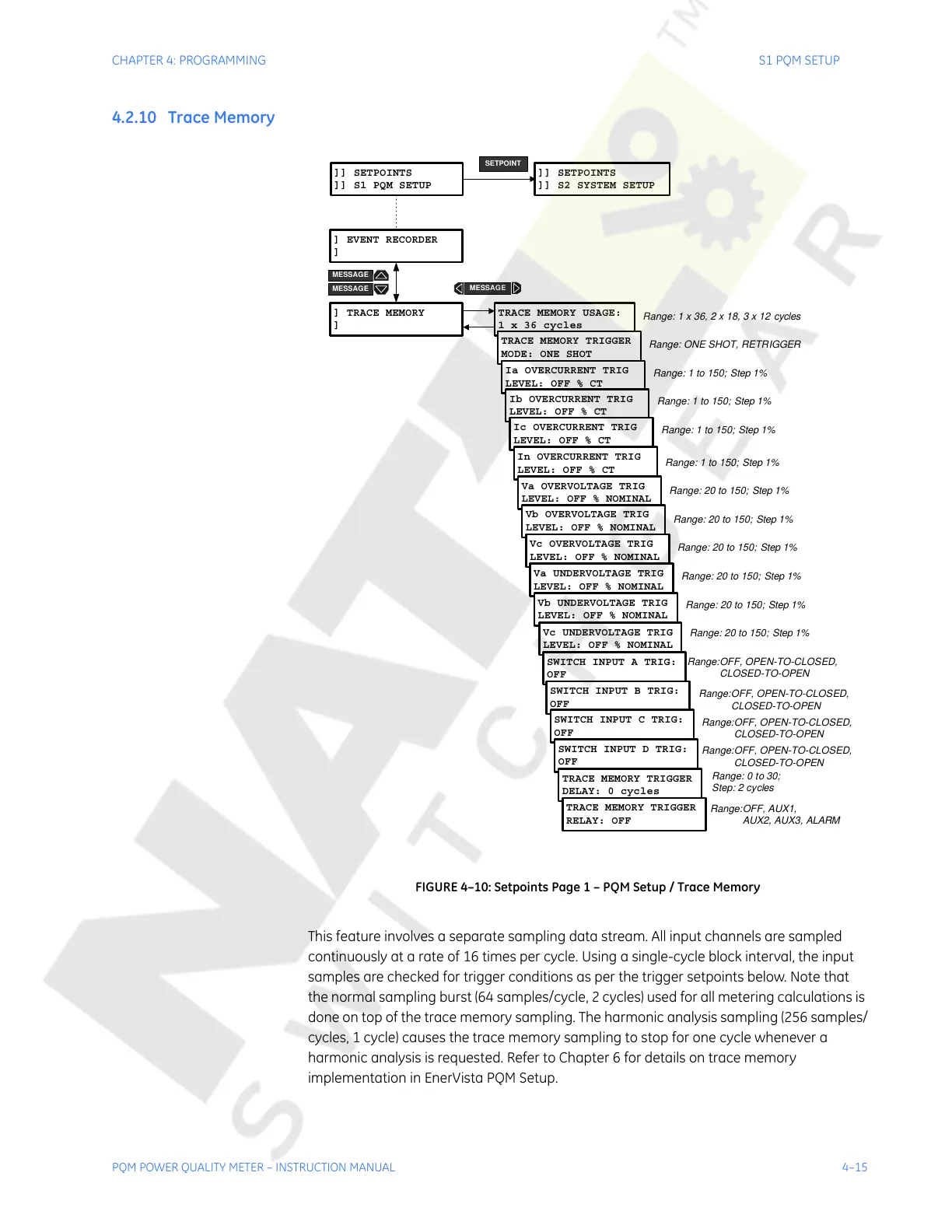 CHAPTER 4: PROGRAMMING

S1 PQM SETUP

4.2.10 Trace Memory

]] SETPOINTS
]] S1 PQM SETUP

SETPOINT

]] SETPOINTS
]] S2 SYSTEM SETUP

] EVENT RECORDER
]

MESSAGE

MESSAGE

MESSAGE

] TRACE MEMORY
]

TRACE MEMORY USAGE:
1 x 36 cycles

Range: 1 x 36, 2 x 18, 3 x 12 cycles

TRACE MEMORY TRIGGER
MODE: ONE SHOT

Range: ONE SHOT, RETRIGGER

Ia OVERCURRENT TRIG
LEVEL: OFF % CT

Range: 1 to 150; Step 1%

Ib OVERCURRENT TRIG
LEVEL: OFF % CT

Range: 1 to 150; Step 1%

Ic OVERCURRENT TRIG
LEVEL: OFF % CT

Range: 1 to 150; Step 1%

In OVERCURRENT TRIG
LEVEL: OFF % CT

Range: 1 to 150; Step 1%

Va OVERVOLTAGE TRIG
LEVEL: OFF % NOMINAL

Range: 20 to 150; Step 1%

Vb OVERVOLTAGE TRIG
LEVEL: OFF % NOMINAL

Range: 20 to 150; Step 1%

Vc OVERVOLTAGE TRIG
LEVEL: OFF % NOMINAL

Range: 20 to 150; Step 1%

Va UNDERVOLTAGE TRIG
LEVEL: OFF % NOMINAL

Range: 20 to 150; Step 1%

Vb UNDERVOLTAGE TRIG
LEVEL: OFF % NOMINAL

Range: 20 to 150; Step 1%

Vc UNDERVOLTAGE TRIG
LEVEL: OFF % NOMINAL

Range: 20 to 150; Step 1%

SWITCH INPUT A TRIG:
OFF

Range:OFF, OPEN-TO-CLOSED, CLOSED-TO-OPEN

SWITCH INPUT B TRIG:
OFF

Range:OFF, OPEN-TO-CLOSED, CLOSED-TO-OPEN

SWITCH INPUT C TRIG:
OFF

Range:OFF, OPEN-TO-CLOSED, CLOSED-TO-OPEN

SWITCH INPUT D TRIG:
OFF

Range:OFF, OPEN-TO-CLOSED, CLOSED-TO-OPEN

TRACE MEMORY TRIGGER
DELAY: 0 cycles

Range: 0 to 30; Step: 2 cycles

TRACE MEMORY TRIGGER
RELAY: OFF

Range:OFF, AUX1, AUX2, AUX3, ALARM

FIGURE 4–10: Setpoints Page 1 – PQM Setup / Trace Memory

This feature involves a separate sampling data stream. All input channels are sampled continuously at a rate of 16 times per cycle. Using a single-cycle block interval, the input samples are checked for trigger conditions as per the trigger setpoints below. Note that the normal sampling burst (64 samples/cycle, 2 cycles) used for all metering calculations is done on top of the trace memory sampling. The harmonic analysis sampling (256 samples/cycles, 1 cycle) causes the trace memory sampling to stop for one cycle whenever a harmonic analysis is requested. Refer to Chapter 6 for details on trace memory implementation in EnerVista PQM Setup.

PQM POWER QUALITY METER – INSTRUCTION MANUAL

4–15